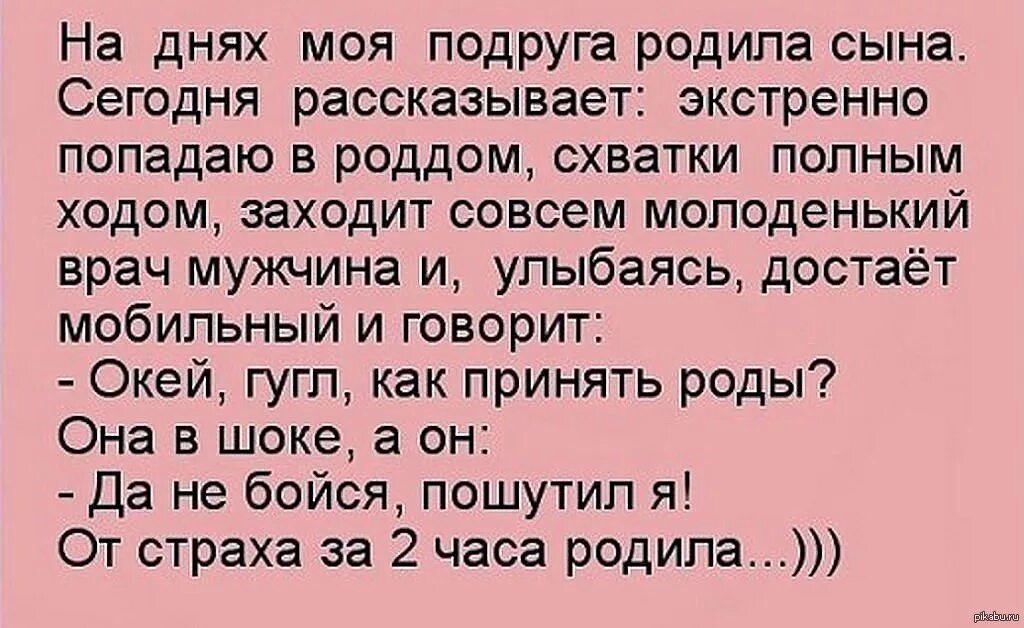 На днях моя подруга родила сына. Сегодня рассказывает: экстренно попадаю в роддом, схватки полным ходом, заходит совсем молоденький врач мужчина и, улыбаясь, достаёт мобильный и говорит:
- Окей, гугл, как принять роды?
Она в шоке, а он:
- Да не бойся, пошутил я!
От страха за 2 часа родила...)))

pikabu.ru